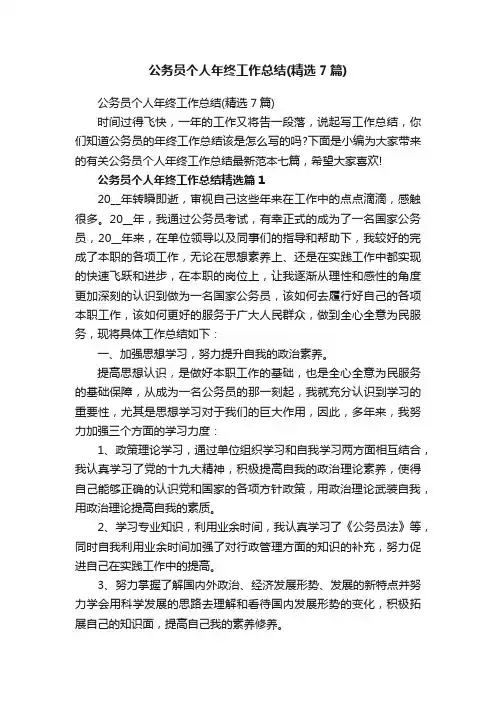 公务员个人年终工作总结(精选 7 篇)

公务员个人年终工作总结(精选 7 篇)

时间过得飞快，一年的工作又将告一段落，说起写工作总结，你们知道公务员的年终工作总结该是怎么写的吗?下面是小编为大家带来的有关公务员个人年终工作总结最新范本七篇，希望大家喜欢!

公务员个人年终工作总结精选篇 1

20__年转瞬即逝，审视自己这些年来在工作中的点点滴滴，感触很多。20__年，我通过公务员考试，有幸正式的成为了一名国家公务员，20__年来，在单位领导以及同事们的指导和帮助下，我较好的完成了本职的各项工作，无论在思想素养上、还是在实践工作中都实现的快速飞跃和进步，在本职的岗位上，让我逐渐从理性和感性的角度更加深刻的认识到做为一名国家公务员，该如何去履行好自己的各项本职工作，该如何更好的服务于广大人民群众，做到全心全意为民服务，现将具体工作总结如下：

一、加强思想学习，努力提升自我的政治素养。

提高思想认识，是做好本职工作的基础，也是全心全意为民服务的基础保障，从成为一名公务员的那一刻起，我就充分认识到学习的重要性，尤其是思想学习对于我们的巨大作用，因此，多年来，我努力加强三个方面的学习力度：

1、政策理论学习，通过单位组织学习和自我学习两方面相互结合，我认真学习了党的十九大精神，积极提高自我的政治理论素养，使得自己能够正确的认识党和国家的各项方针政策，用政治理论武装自我，用政治理论提高自我的素质。

2、学习专业知识，利用业余时间，我认真学习了《公务员法》等，同时自我利用业余时间加强了对行政管理方面的知识的补充，努力促进自己在实践工作中的提高。

3、努力掌握了解国内外政治、经济发展形势、发展的新特点并努力学会用科学发展的思路去理解和看待国内发展形势的变化，积极拓展自己的知识面，提高自己我的素养修养。